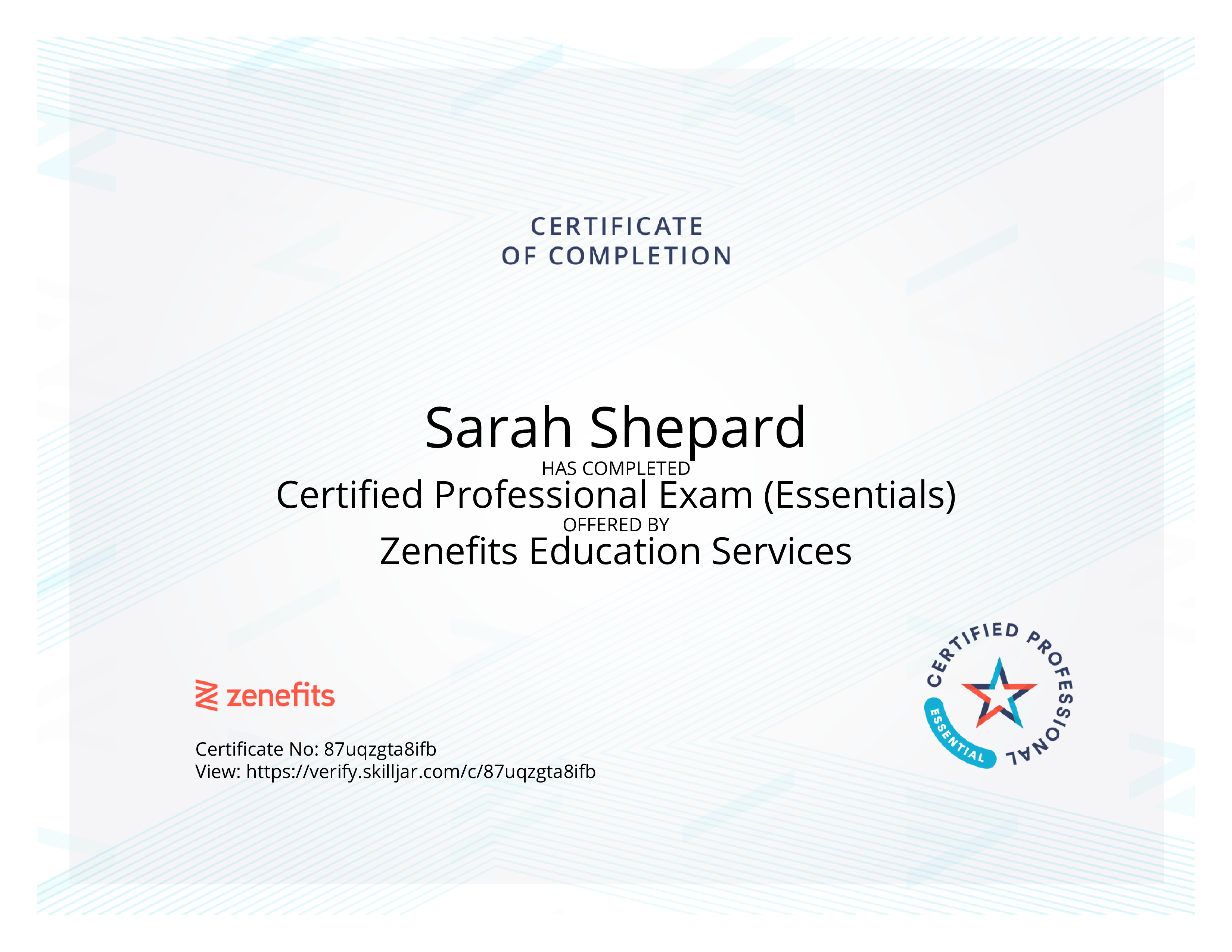 CERTIFICATE
OF COMPLETION

Sarah Shepard
HAS COMPLETED
Certified Professional Exam (Essentials)
OFFERED BY
Zenefits Education Services

zenefits

Certificate No: 87uqzgta8ifb
View: https://verify.skilljar.com/c/87uqzgta8ifb

CERTIFIED PROFESSIONAL
ESSENTIAL